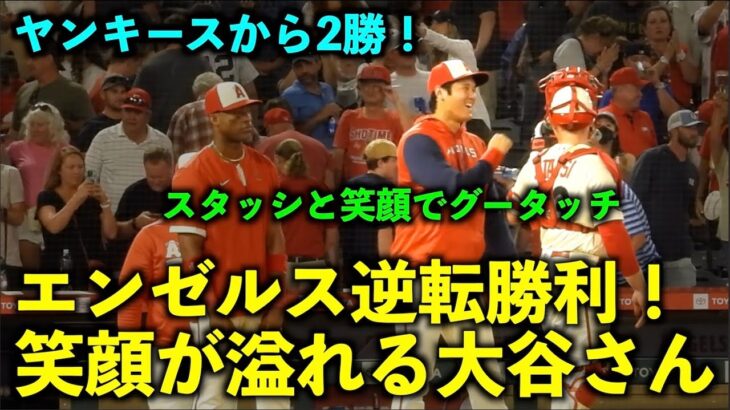 ヤンキースから2勝！

スタッシと笑顔でグータッチ

エンゼルス逆転勝利！
笑顔が溢れる大谷さん